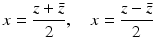 $x = \frac{z + \bar{z}}{2}, \quad x = \frac{z - \bar{z}}{2}$